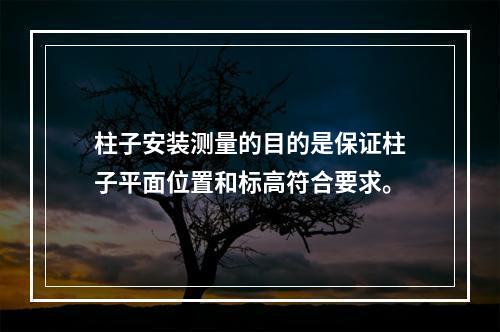 柱子安装测量的目的是保证柱子平面位置和标高符合要求。